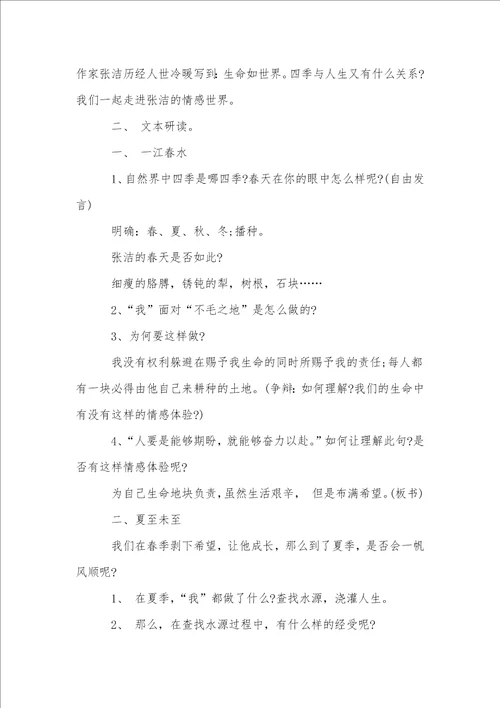 作家张洁历经人世冷暖写到：生命如世界。四季与人生又有什么关系？我们一起走进张洁的情感世界。

二、 文本研读。

一、 一江春水

1、自然界中四季是哪四季？春天在你的眼中怎么样呢？（自由发言）

明确：春、夏、秋、冬；播种。

张洁的春天是否如此？

细瘦的胳膊，锈钝的犁，树根，石块……

2、“我”面对“不毛之地”是怎么做的？

3、为何要这样做？

我没有权利躲避在赐予我生命的同时所赐予我的责任；每人都有一块必得由他自己来耕种的土地。（争辩：如何理解？我们的生命中有没有这样的情感体验？）

4、“人要是能够期盼，就能够奋力以赴。”如何让理解此句？是否有这样情感体验呢？

为自己生命地块负责，虽然生活艰辛， 但是布满希望。（板书）

二、夏至未至

我们在春季剥下希望，让他成长，那么到了夏季，是否会一帆风顺呢？

1、 在夏季，“我”都做了什么？查找水源，浇灌人生。

2、 那么，在查找水源过程中，有什么样的经受呢？